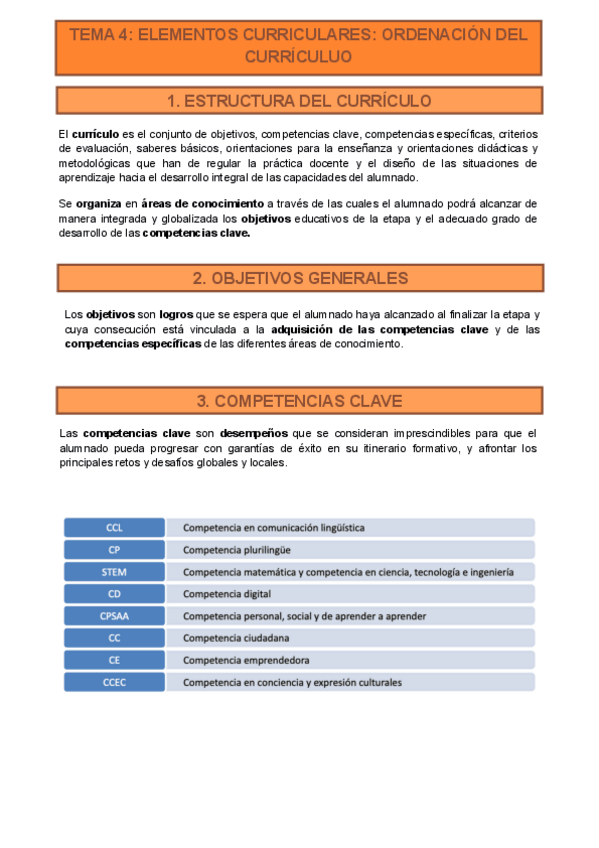 TEMA 4: ELEMENTOS CURRICULARES: ORDENACIÓN DEL CURRÍCULUO

1. ESTRUCTURA DEL CURRÍCULO

El currículo es el conjunto de objetivos, competencias clave, competencias específicas, criterios de evaluación, saberes básicos, orientaciones para la enseñanza y orientaciones didácticas y metodológicas que han de regular la práctica docente y el diseño de las situaciones de aprendizaje hacia el desarrollo integral de las capacidades del alumnado.

Se organiza en áreas de conocimiento a través de las cuales el alumnado podrá alcanzar de manera integrada y globalizada los objetivos educativos de la etapa y el adecuado grado de desarrollo de las competencias clave.

2. OBJETIVOS GENERALES

Los objetivos son logros que se espera que el alumnado haya alcanzado al finalizar la etapa y cuya consecución está vinculada a la adquisición de las competencias clave y de las competencias específicas de las diferentes áreas de conocimiento.

3. COMPETENCIAS CLAVE

Las competencias clave son desempeños que se consideran imprescindibles para que el alumnado pueda progresar con garantías de éxito en su itinerario formativo, y afrontar los principales retos y desafíos globales y locales.

| CCL | Competencia en comunicación lingüística |
|---|---|
| CP | Competencia plurilingüe |
| STEM | Competencia matemática y competencia en ciencia, tecnología e ingeniería |
| CD | Competencia digital |
| CPSAA | Competencia personal, social y de aprender a aprender |
| CC | Competencia ciudadana |
| CE | Competencia emprendedora |
| CCEC | Competencia en conciencia y expresión culturales |